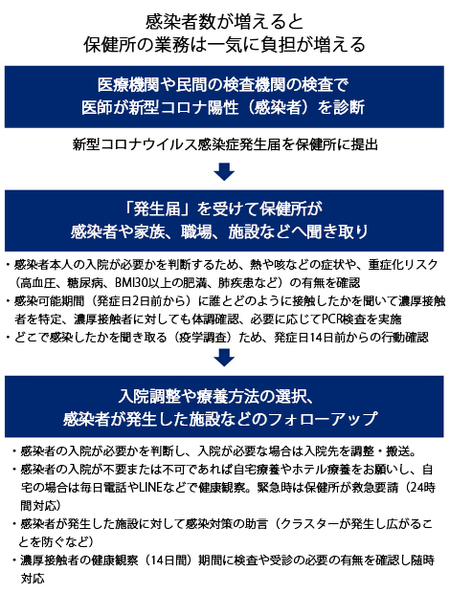 感染者数が増えると
保健所の業務は一気に負担が増える

医療機関や民間の検査機関の検査で
医師が新型コロナ陽性（感染者）を診断

新型コロナウイルス感染症発生届を保健所に提出

「発生届」を受けて保健所が
感染者や家族、職場、施設などへ聞き取り

・感染者本人の入院が必要かを判断するため、熱や咳などの症状や、重症化リスク（高血圧、糖尿病、BMI30以上の肥満、肺疾患など）の有無を確認
・感染可能期間（発症日2日前から）に誰とどのように接触したかを聞いて濃厚接触者を特定、濃厚接触者に対しても体調確認、必要に応じてPCR検査を実施
・どこで感染したかを聞き取る（疫学調査）ため、発症日14日前からの行動確認

入院調整や療養方法の選択、
感染者が発生した施設などのフォローアップ

・感染者の入院が必要かを判断し、入院が必要な場合は入院先を調整・搬送。
・感染者の入院が不要または不可であれば自宅療養やホテル療養をお願いし、自宅の場合は毎日電話やLINEなどで健康観察。緊急時は保健所が救急要請（24時間対応）
・感染者が発生した施設に対して感染対策の助言（クラスターが発生し広がることを防ぐなど）
・濃厚接触者の健康観察（14日間）期間に検査や受診の必要の有無を確認し随時対応